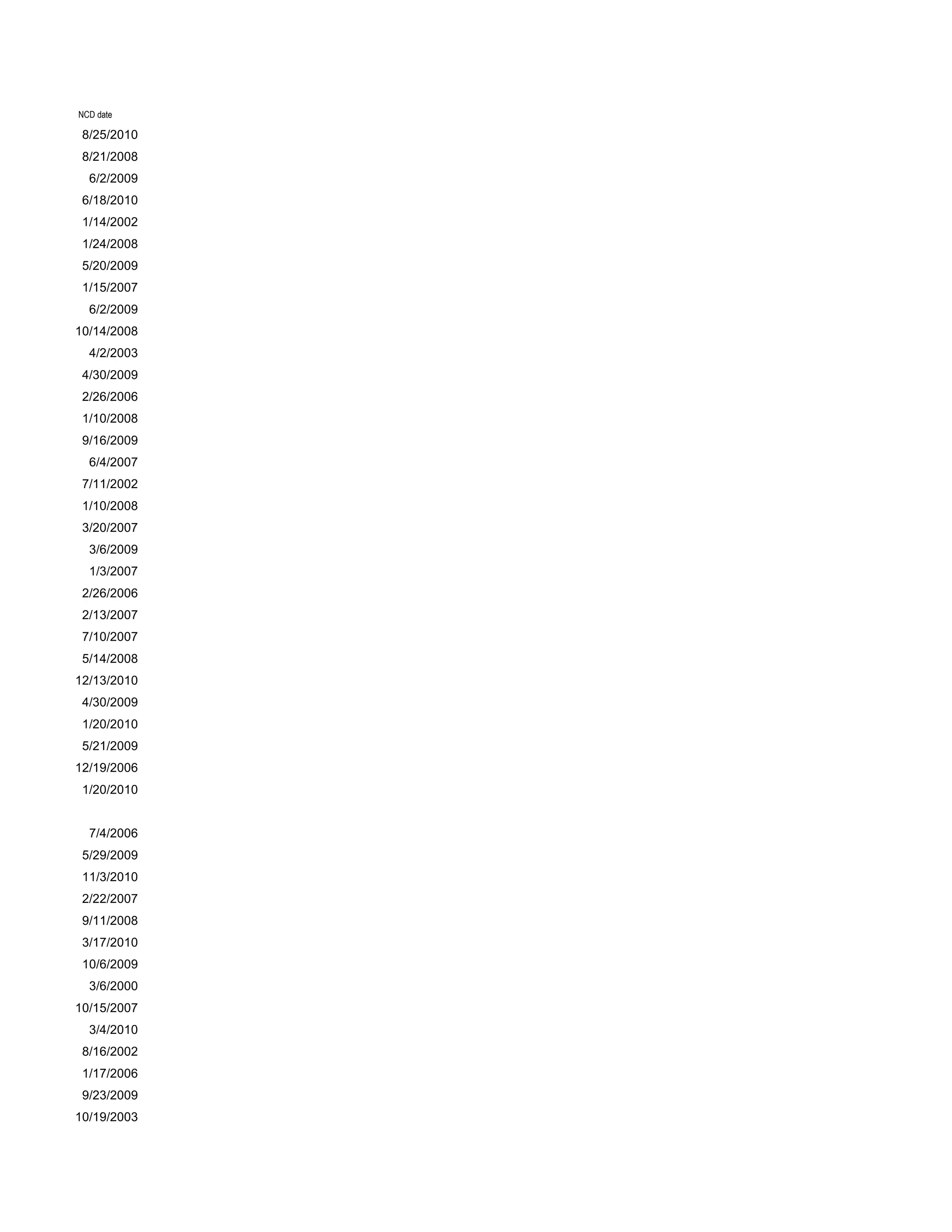 NCD date

8/25/2010
8/21/2008
6/2/2009
6/18/2010
1/14/2002
1/24/2008
5/20/2009
1/15/2007
6/2/2009
10/14/2008
4/2/2003
4/30/2009
2/26/2006
1/10/2008
9/16/2009
6/4/2007
7/11/2002
1/10/2008
3/20/2007
3/6/2009
1/3/2007
2/26/2006
2/13/2007
7/10/2007
5/14/2008
12/13/2010
4/30/2009
1/20/2010
5/21/2009
12/19/2006
1/20/2010

7/4/2006
5/29/2009
11/3/2010
2/22/2007
9/11/2008
3/17/2010
10/6/2009
3/6/2000
10/15/2007
3/4/2010
8/16/2002
1/17/2006
9/23/2009
10/19/2003